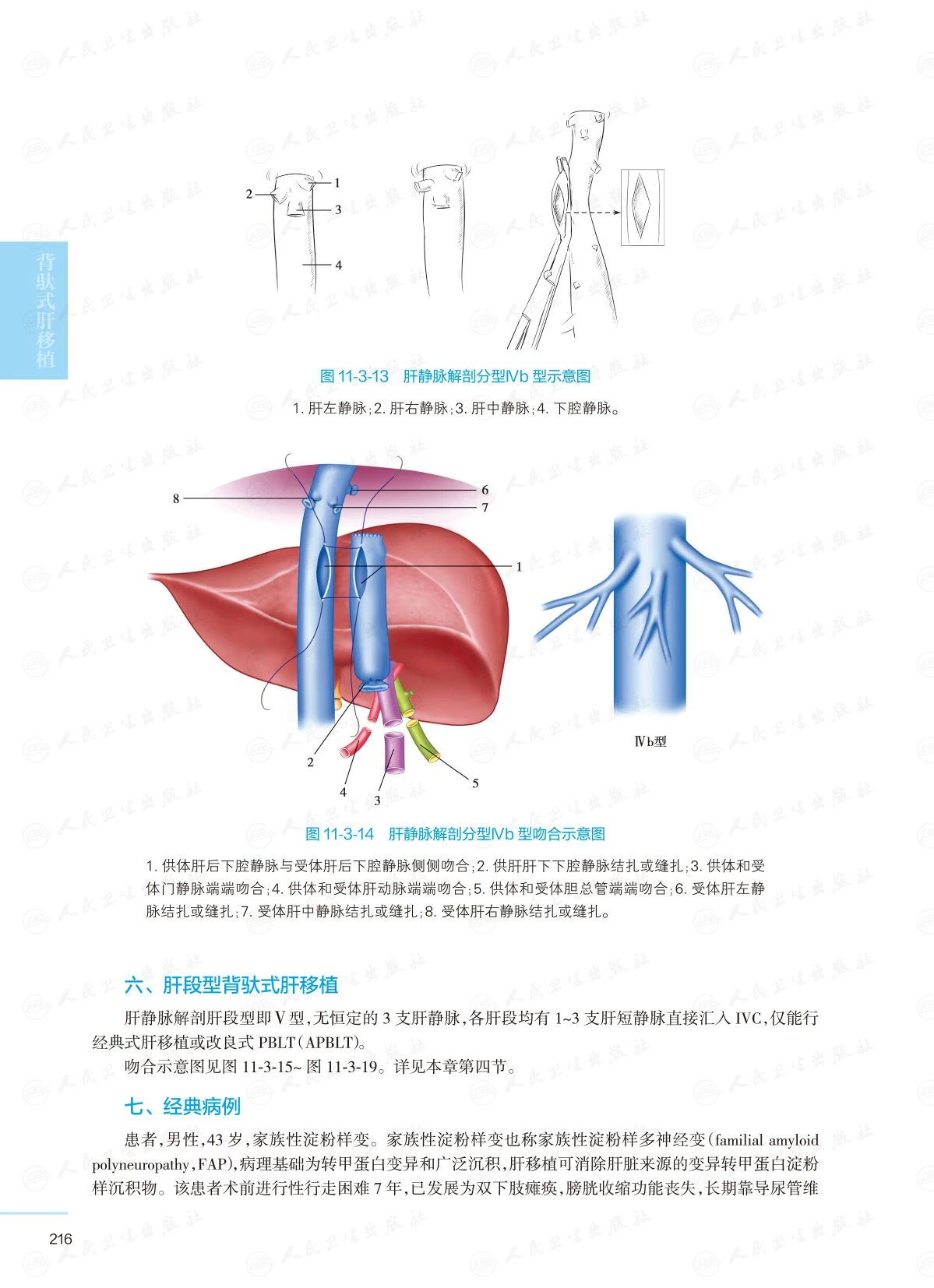 背驮式肝移植

2
1
3
4

图11-3-13 肝静脉解剖分型Ⅳb型示意图

1.肝左静脉;2.肝右静脉;3.肝中静脉;4.下腔静脉。

8
6
7
1
2
4
3
5

Ⅳb型

图11-3-14 肝静脉解剖分型Ⅳb型吻合示意图

1.供体肝后下腔静脉与受体肝后下腔静脉侧侧吻合;2.供肝肝下下腔静脉结扎或缝扎;3.供体和受体门静脉端端吻合;4.供体和受体肝动脉端端吻合;5.供体和受体胆总管端端吻合;6.受体肝左静脉结扎或缝扎;7.受体肝中静脉结扎或缝扎;8.受体肝右静脉结扎或缝扎。

六、肝段型背驮式肝移植

肝静脉解剖肝段型即Ⅴ型,无恒定的3支肝静脉,各肝段均有1~3支肝短静脉直接汇入IVC,仅能行经典式肝移植或改良式PBLT(APBLT)。

吻合示意图见图11-3-15~图11-3-19。详见本章第四节。

七、经典病例

患者,男性,43岁,家族性淀粉样变。家族性淀粉样变也称家族性淀粉样多神经变(familial amyloid polyneuropathy,FAP),病理基础为转甲蛋白变异和广泛沉积,肝移植可消除肝脏来源的变异转甲蛋白淀粉样沉积物。该患者术前进行性行走困难7年,已发展为双下肢瘫痪,膀胱收缩功能丧失,长期靠导尿管维

216

人民卫生出版社